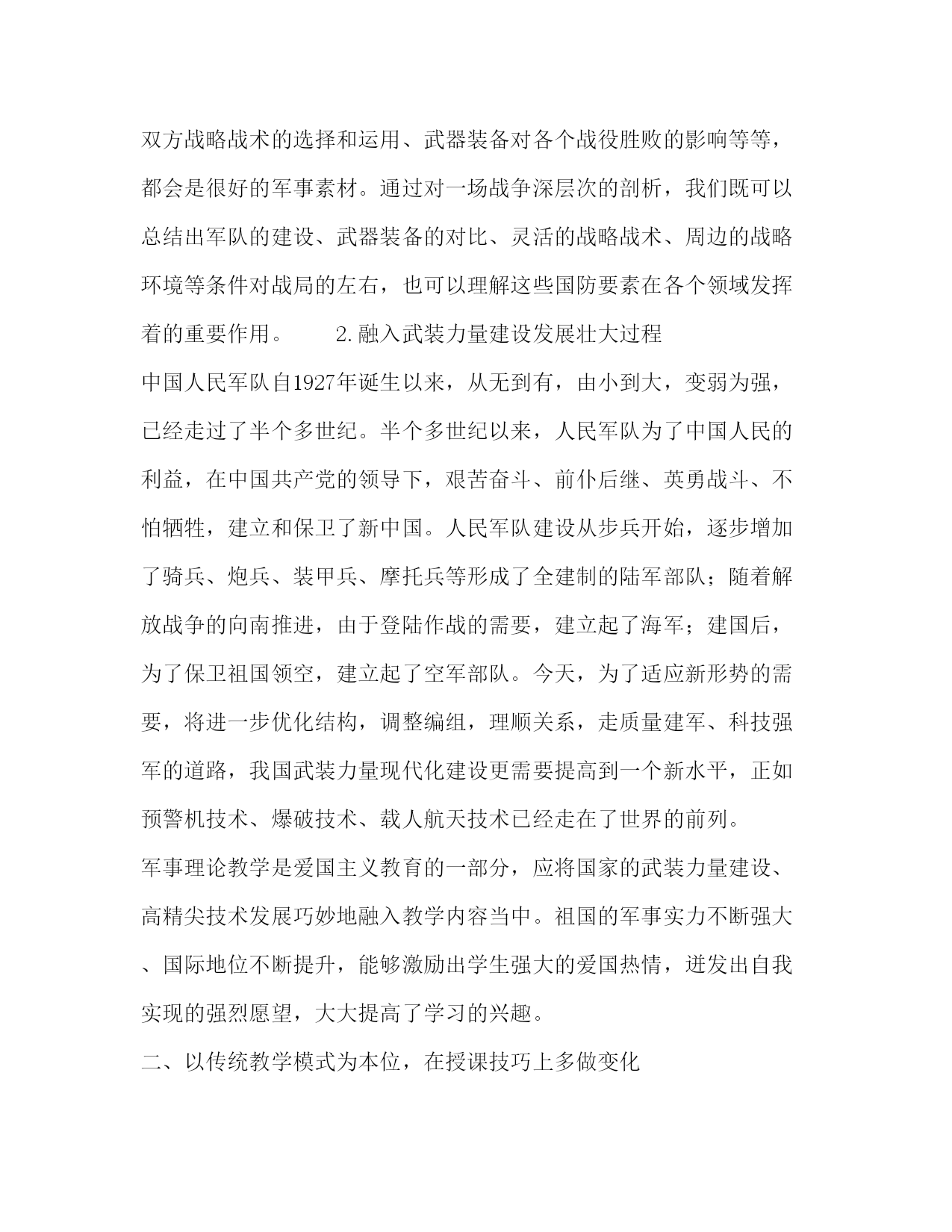 双方战略战术的选择和运用、武器装备对各个战役胜败的影响等等，都会是很好的军事素材。通过对一场战争深层次的剖析，我们既可以总结出军队的建设、武器装备的对比、灵活的战略战术、周边的战略环境等条件对战局的左右，也可以理解这些国防要素在各个领域发挥着的重要作用。 2.融入武装力量建设发展壮大过程

中国人民军队自1927年诞生以来，从无到有，由小到大，变弱为强，已经走过了半个多世纪。半个多世纪以来，人民军队为了中国人民的利益，在中国共产党的领导下，艰苦奋斗、前仆后继、英勇战斗、不怕牺牲，建立和保卫了新中国。人民军队建设从步兵开始，逐步增加了骑兵、炮兵、装甲兵、摩托兵等形成了全建制的陆军部队；随着解放战争的向南推进，由于登陆作战的需要，建立起了海军；建国后，为了保卫祖国领空，建立起了空军部队。今天，为了适应新形势的需要，将进一步优化结构，调整编组，理顺关系，走质量建军、科技强军的道路，我国武装力量现代化建设更需要提高到一个新水平，正如预警机技术、爆破技术、载人航天技术已经走在了世界的前列。

军事理论教学是爱国主义教育的一部分，应将国家的武装力量建设、高精尖技术发展巧妙地融入教学内容当中。祖国的军事实力不断强大、国际地位不断提升，能够激励出学生强大的爱国热情，迸发出自我实现的强烈愿望，大大提高了学习的兴趣。

二、以传统教学模式为本位，在授课技巧上多做变化